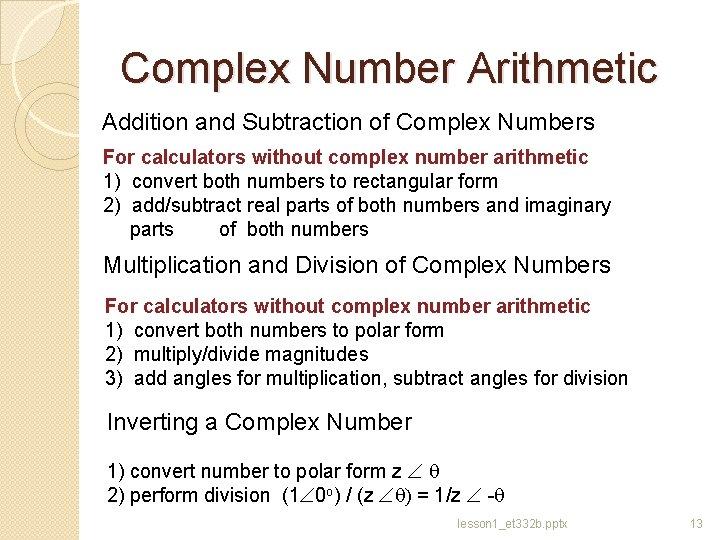 Complex Number Arithmetic

Addition and Subtraction of Complex Numbers

For calculators without complex number arithmetic
1) convert both numbers to rectangular form
2) add/subtract real parts of both numbers and imaginary parts of both numbers

Multiplication and Division of Complex Numbers

For calculators without complex number arithmetic
1) convert both numbers to polar form
2) multiply/divide magnitudes
3) add angles for multiplication, subtract angles for division

Inverting a Complex Number

1) convert number to polar form $z \angle \theta$
2) perform division $(1\angle 0^o) / (z \angle\theta) = 1/z \angle -\theta$

lesson1_et332b.pptx

13